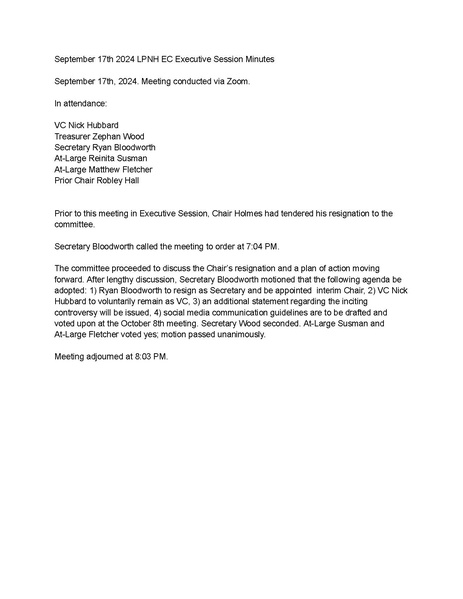 September 17th 2024 LPNH EC Executive Session Minutes

September 17th, 2024. Meeting conducted via Zoom.

In attendance:

VC Nick Hubbard
Treasurer Zephan Wood
Secretary Ryan Bloodworth
At-Large Reinita Susman
At-Large Matthew Fletcher
Prior Chair Robley Hall

Prior to this meeting in Executive Session, Chair Holmes had tendered his resignation to the committee.

Secretary Bloodworth called the meeting to order at 7:04 PM.

The committee proceeded to discuss the Chair's resignation and a plan of action moving forward. After lengthy discussion, Secretary Bloodworth motioned that the following agenda be adopted: 1) Ryan Bloodworth to resign as Secretary and be appointed interim Chair, 2) VC Nick Hubbard to voluntarily remain as VC, 3) an additional statement regarding the inciting controversy will be issued, 4) social media communication guidelines are to be drafted and voted upon at the October 8th meeting. Secretary Wood seconded. At-Large Susman and At-Large Fletcher voted yes; motion passed unanimously.

Meeting adjourned at 8:03 PM.